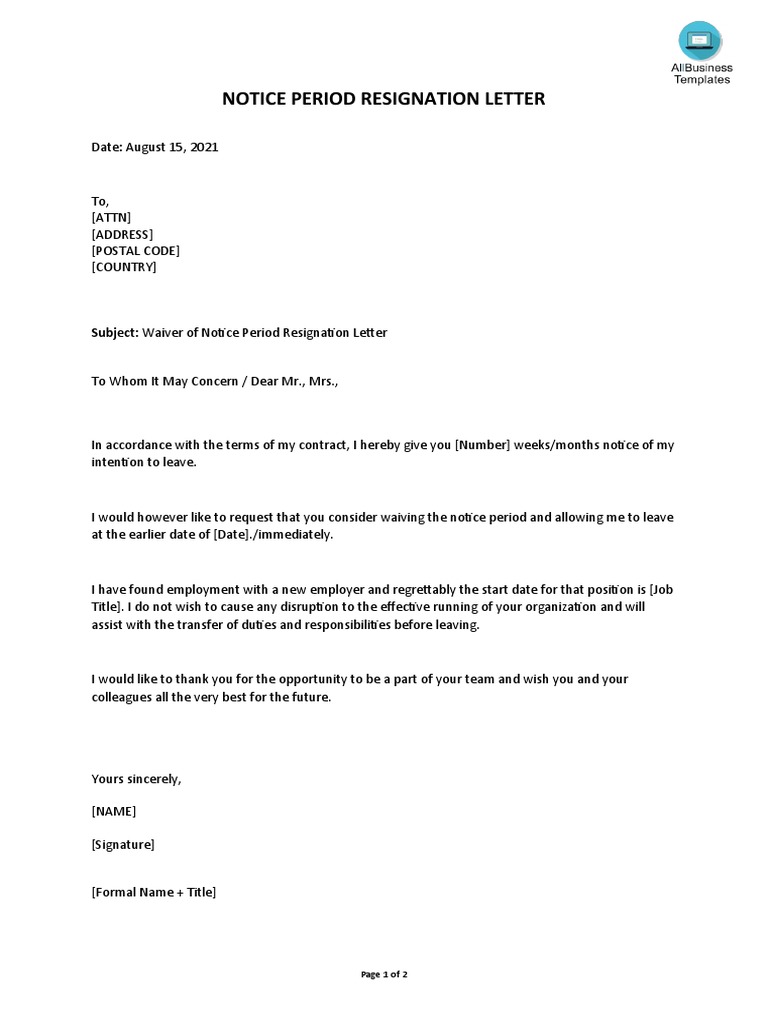 AllBusiness Templates

NOTICE PERIOD RESIGNATION LETTER

Date: August 15, 2021

To,
[ATTN]
[ADDRESS]
[POSTAL CODE]
[COUNTRY]

Subject: Waiver of Notice Period Resignation Letter

To Whom It May Concern / Dear Mr., Mrs.,

In accordance with the terms of my contract, I hereby give you [Number] weeks/months notice of my intention to leave.

I would however like to request that you consider waiving the notice period and allowing me to leave at the earlier date of [Date]./immediately.

I have found employment with a new employer and regrettably the start date for that position is [Job Title]. I do not wish to cause any disruption to the effective running of your organization and will assist with the transfer of duties and responsibilities before leaving.

I would like to thank you for the opportunity to be a part of your team and wish you and your colleagues all the very best for the future.

Yours sincerely,

[NAME]

[Signature]

[Formal Name + Title]

Page 1 of 2